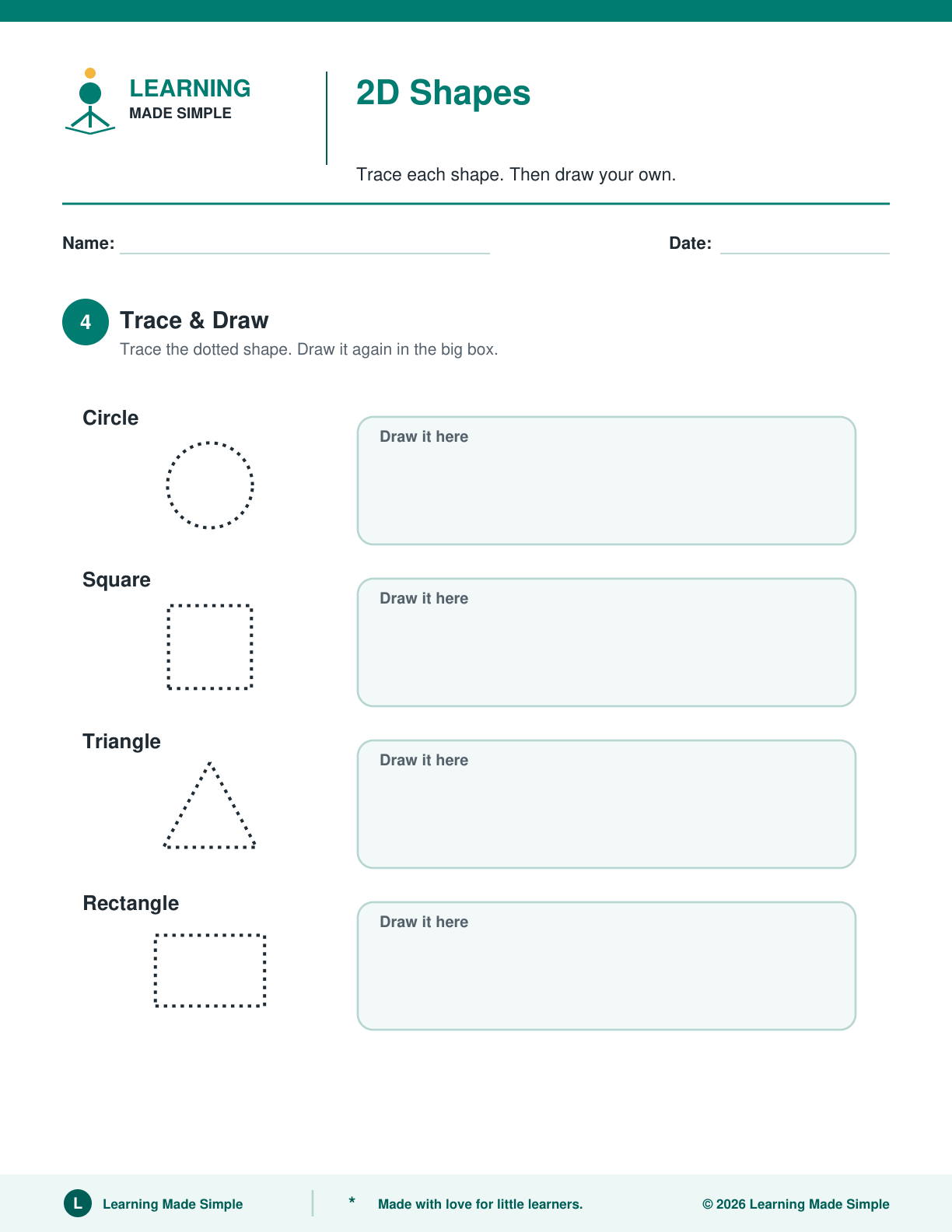 LEARNING
MADE SIMPLE

2D Shapes

Trace each shape. Then draw your own.

Name: ____ Date: ____

4

Trace & Draw

Trace the dotted shape. Draw it again in the big box.

Circle

Draw it here

Square

Draw it here

Triangle

Draw it here

Rectangle

Draw it here

L Learning Made Simple

* Made with love for little learners.

© 2026 Learning Made Simple